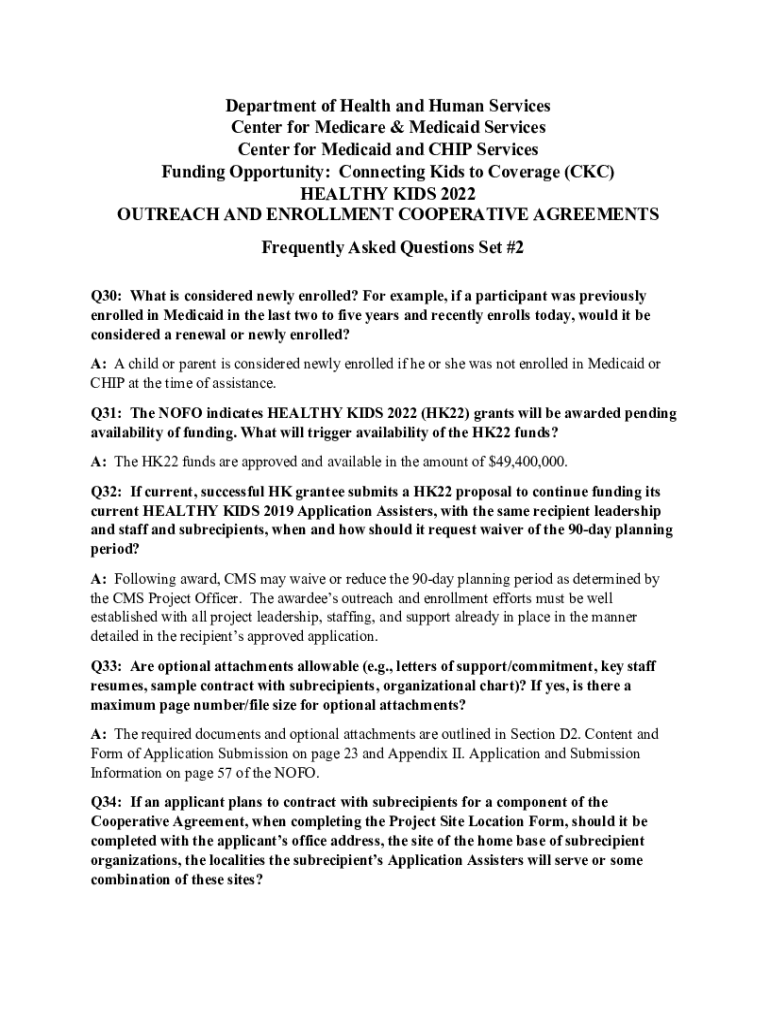 Department of Health and Human Services
Center for Medicare & Medicaid Services
Center for Medicaid and CHIP Services
Funding Opportunity: Connecting Kids to Coverage (CKC)
HEALTHY KIDS 2022
OUTREACH AND ENROLLMENT COOPERATIVE AGREEMENTS

Frequently Asked Questions Set #2

Q30: What is considered newly enrolled? For example, if a participant was previously enrolled in Medicaid in the last two to five years and recently enrolls today, would it be considered a renewal or newly enrolled?

A: A child or parent is considered newly enrolled if he or she was not enrolled in Medicaid or CHIP at the time of assistance.

Q31: The NOFO indicates HEALTHY KIDS 2022 (HK22) grants will be awarded pending availability of funding. What will trigger availability of the HK22 funds?

A: The HK22 funds are approved and available in the amount of $49,400,000.

Q32: If current, successful HK grantee submits a HK22 proposal to continue funding its current HEALTHY KIDS 2019 Application Assisters, with the same recipient leadership and staff and subrecipients, when and how should it request waiver of the 90-day planning period?

A: Following award, CMS may waive or reduce the 90-day planning period as determined by the CMS Project Officer. The awardee's outreach and enrollment efforts must be well established with all project leadership, staffing, and support already in place in the manner detailed in the recipient's approved application.

Q33: Are optional attachments allowable (e.g., letters of support/commitment, key staff resumes, sample contract with subrecipients, organizational chart)? If yes, is there a maximum page number/file size for optional attachments?

A: The required documents and optional attachments are outlined in Section D2. Content and Form of Application Submission on page 23 and Appendix II. Application and Submission Information on page 57 of the NOFO.

Q34: If an applicant plans to contract with subrecipients for a component of the Cooperative Agreement, when completing the Project Site Location Form, should it be completed with the applicant's office address, the site of the home base of subrecipient organizations, the localities the subrecipient's Application Assisters will serve or some combination of these sites?